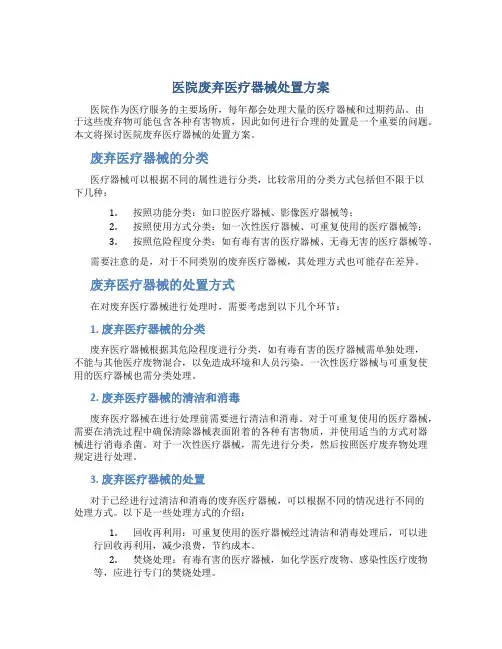 医院废弃医疗器械处置方案

医院作为医疗服务的主要场所，每年都会处理大量的医疗器械和过期药品。由于这些废弃物可能包含各种有害物质，因此如何进行合理的处置是一个重要的问题。本文将探讨医院废弃医疗器械的处置方案。

废弃医疗器械的分类

医疗器械可以根据不同的属性进行分类，比较常用的分类方式包括但不限于以下几种：

1. 按照功能分类：如口腔医疗器械、影像医疗器械等；
2. 按照使用方式分类：如一次性医疗器械、可重复使用的医疗器械等；
3. 按照危险程度分类：如有毒有害的医疗器械、无毒无害的医疗器械等。

需要注意的是，对于不同类别的废弃医疗器械，其处理方式也可能存在差异。

废弃医疗器械的处置方式

在对废弃医疗器械进行处理时，需要考虑到以下几个环节：

1. 废弃医疗器械的分类

废弃医疗器械根据其危险程度进行分类，如有毒有害的医疗器械需单独处理，不能与其他医疗废物混合，以免造成环境和人员污染。一次性医疗器械与可重复使用的医疗器械也需分类处理。

2. 废弃医疗器械的清洁和消毒

废弃医疗器械在进行处理前需要进行清洁和消毒。对于可重复使用的医疗器械，需要在清洗过程中确保清除器械表面附着的各种有害物质，并使用适当的方式对器械进行消毒杀菌。对于一次性医疗器械，需先进行分类，然后按照医疗废弃物处理规定进行处理。

3. 废弃医疗器械的处置

对于已经进行过清洁和消毒的废弃医疗器械，可以根据不同的情况进行不同的处理方式。以下是一些处理方式的介绍：

1. 回收再利用：可重复使用的医疗器械经过清洁和消毒处理后，可以进行回收再利用，减少浪费，节约成本。
2. 焚烧处理：有毒有害的医疗器械，如化学医疗废物、感染性医疗废物等，应进行专门的焚烧处理。